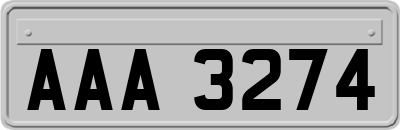 AAA 3274